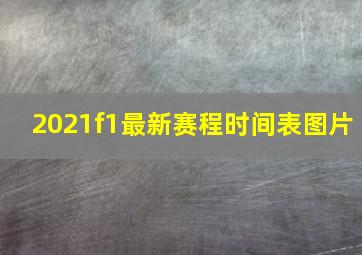 2021f1最新赛程时间表图片